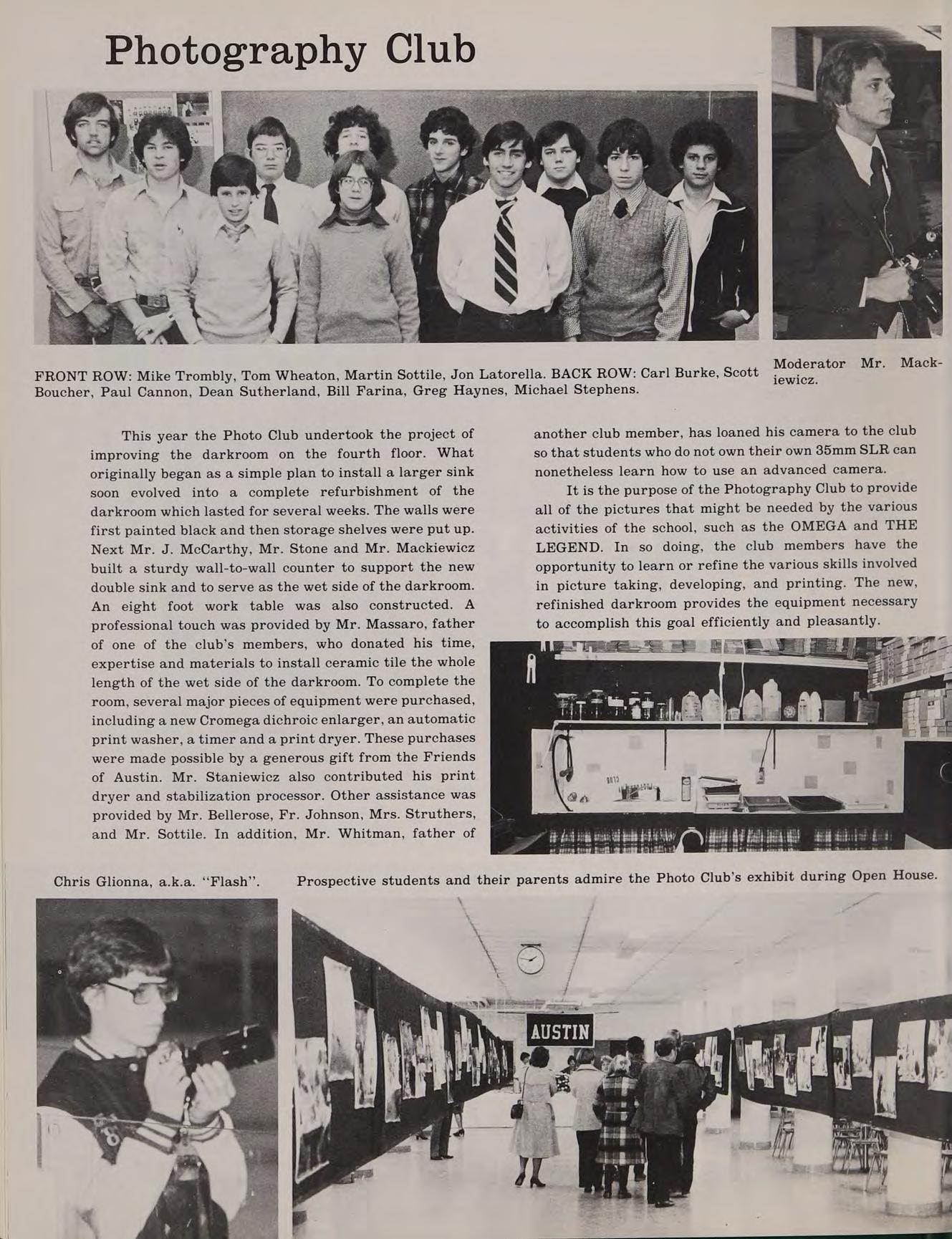 Photography Club

FRONT ROW: Mike Trombly, Tom Wheaton, Martin Sottile, Jon Latorella. BACK ROW: Carl Burke, Scott Boucher, Paul Cannon, Dean Sutherland, Bill Farina, Greg Haynes, Michael Stephens.

Moderator Mr. Mackiewicz.

This year the Photo Club undertook the project of improving the darkroom on the fourth floor. What originally began as a simple plan to install a larger sink soon evolved into a complete refurbishment of the darkroom which lasted for several weeks. The walls were first painted black and then storage shelves were put up. Next Mr. J. McCarthy, Mr. Stone and Mr. Mackiewicz built a sturdy wall-to-wall counter to support the new double sink and to serve as the wet side of the darkroom. An eight foot work table was also constructed. A professional touch was provided by Mr. Massaro, father of one of the club's members, who donated his time, expertise and materials to install ceramic tile the whole length of the wet side of the darkroom. To complete the room, several major pieces of equipment were purchased, including a new Cromega dichroic enlarger, an automatic print washer, a timer and a print dryer. These purchases were made possible by a generous gift from the Friends of Austin. Mr. Staniewicz also contributed his print dryer and stabilization processor. Other assistance was provided by Mr. Bellerose, Fr. Johnson, Mrs. Struthers, and Mr. Sottile. In addition, Mr. Whitman, father of another club member, has loaned his camera to the club so that students who do not own their own 35mm SLR can nonetheless learn how to use an advanced camera.

It is the purpose of the Photography Club to provide all of the pictures that might be needed by the various activities of the school, such as the OMEGA and THE LEGEND. In so doing, the club members have the opportunity to learn or refine the various skills involved in picture taking, developing, and printing. The new, refinished darkroom provides the equipment necessary to accomplish this goal efficiently and pleasantly.

Chris Glionna, a.k.a. "Flash".

Prospective students and their parents admire the Photo Club's exhibit during Open House.

AUSTIN